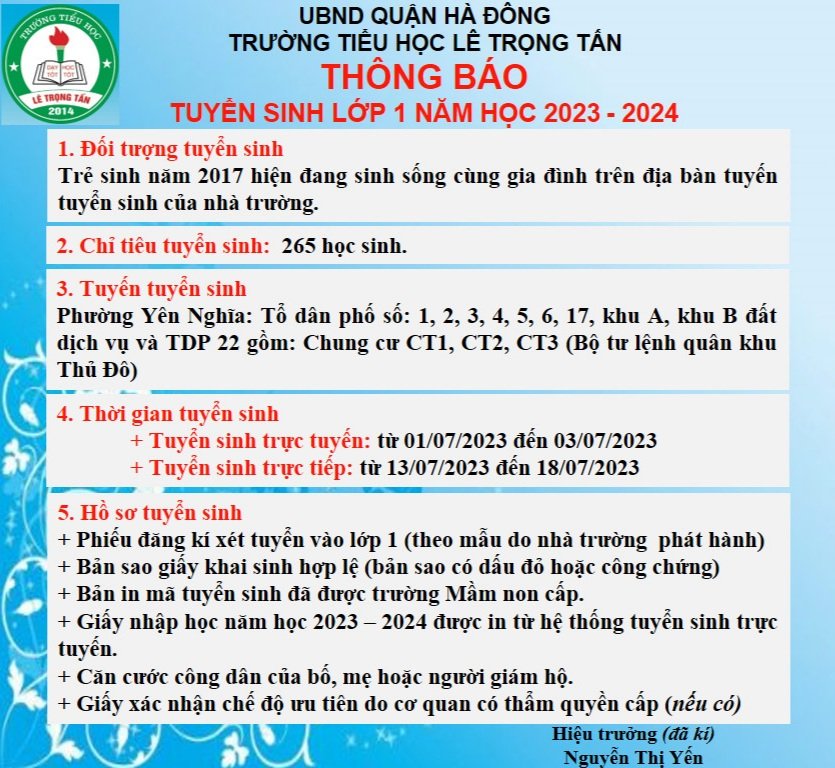 TRƯỜNG TIỂU HỌC
DẠY TỐT HỌC TỐT
LÊ TRỌNG TẤN
2014

UBND QUẬN HÀ ĐÔNG
TRƯỜNG TIỂU HỌC LÊ TRỌNG TẤN
THÔNG BÁO
TUYỂN SINH LỚP 1 NĂM HỌC 2023 - 2024

1. Đối tượng tuyển sinh
Trẻ sinh năm 2017 hiện đang sinh sống cùng gia đình trên địa bàn tuyến tuyển sinh của nhà trường.

2. Chỉ tiêu tuyển sinh: 265 học sinh.

3. Tuyến tuyển sinh
Phường Yên Nghĩa: Tổ dân phố số: 1, 2, 3, 4, 5, 6, 17, khu A, khu B đất dịch vụ và TDP 22 gồm: Chung cư CT1, CT2, CT3 (Bộ tư lệnh quân khu Thủ Đô)

4. Thời gian tuyển sinh
+ Tuyển sinh trực tuyến: từ 01/07/2023 đến 03/07/2023
+ Tuyển sinh trực tiếp: từ 13/07/2023 đến 18/07/2023

5. Hồ sơ tuyển sinh
+ Phiếu đăng kí xét tuyển vào lớp 1 (theo mẫu do nhà trường phát hành)
+ Bản sao giấy khai sinh hợp lệ (bản sao có dấu đỏ hoặc công chứng)
+ Bản in mã tuyển sinh đã được trường Mầm non cấp.
+ Giấy nhập học năm học 2023 – 2024 được in từ hệ thống tuyển sinh trực tuyến.
+ Căn cước công dân của bố, mẹ hoặc người giám hộ.
+ Giấy xác nhận chế độ ưu tiên do cơ quan có thẩm quyền cấp (nếu có)

Hiệu trưởng (đã kí)
Nguyễn Thị Yến